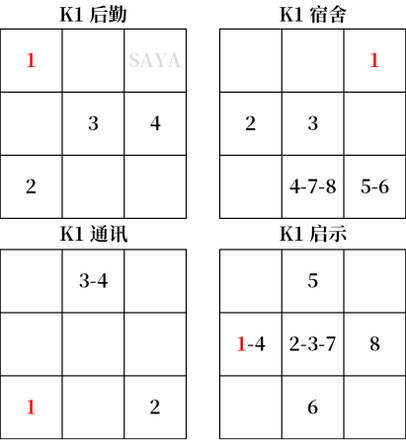 K1 后勤

| 1 | | SAYA |
|---|---|---|
| | 3 | 4 |
| 2 | | |

K1 宿舍

| | | 1 |
|---|---|---|
| 2 | 3 | |
| | 4-7-8 | 5-6 |

K1 通讯

| | 3-4 | |
|---|---|---|
| | | |
| 1 | | 2 |

K1 启示

| | 5 | |
|---|---|---|
| 1-4 | 2-3-7 | 8 |
| | 6 | |